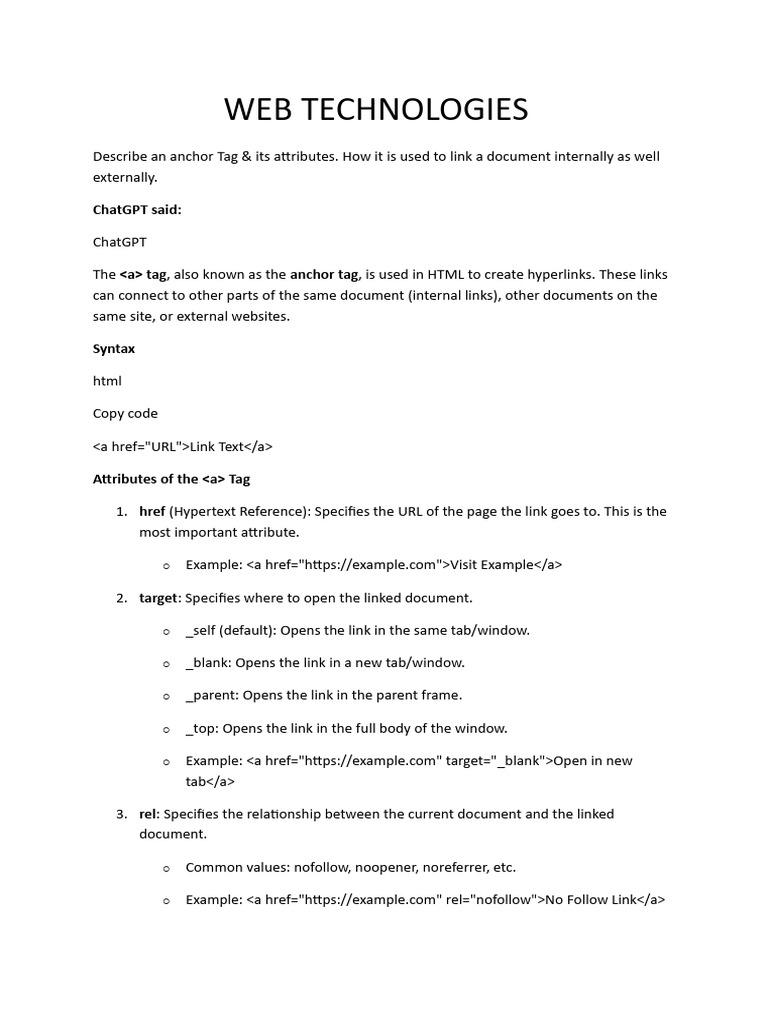 WEB TECHNOLOGIES

Describe an anchor Tag & its attributes. How it is used to link a document internally as well externally.

ChatGPT said:

ChatGPT

The <a> tag, also known as the anchor tag, is used in HTML to create hyperlinks. These links can connect to other parts of the same document (internal links), other documents on the same site, or external websites.

Syntax

html

Copy code

<a href="URL">Link Text</a>

Attributes of the <a> Tag

1. href (Hypertext Reference): Specifies the URL of the page the link goes to. This is the most important attribute.

o Example: <a href="https://example.com">Visit Example</a>

2. target: Specifies where to open the linked document.

o _self (default): Opens the link in the same tab/window.

o _blank: Opens the link in a new tab/window.

o _parent: Opens the link in the parent frame.

o _top: Opens the link in the full body of the window.

o Example: <a href="https://example.com" target="_blank">Open in new tab</a>

3. rel: Specifies the relationship between the current document and the linked document.

o Common values: nofollow, noopener, noreferrer, etc.

o Example: <a href="https://example.com" rel="nofollow">No Follow Link</a>